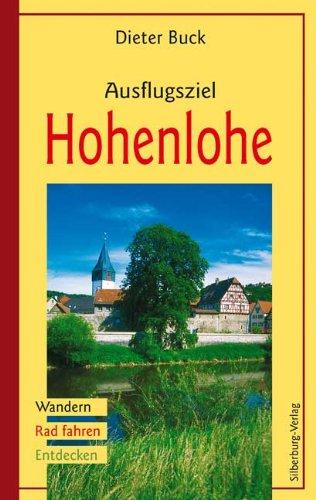 Dieter Buck

Ausflugsziel
Hohenlohe

Wandern
Rad fahren
Entdecken

Silberburg-Verlag